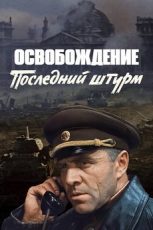 ОСВОБОЖДЕНИЕ
Последний штурм